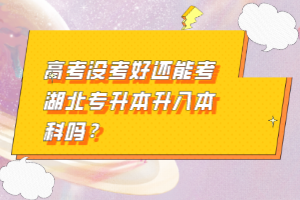 高考没考好还能考湖北专升本升入本科吗？